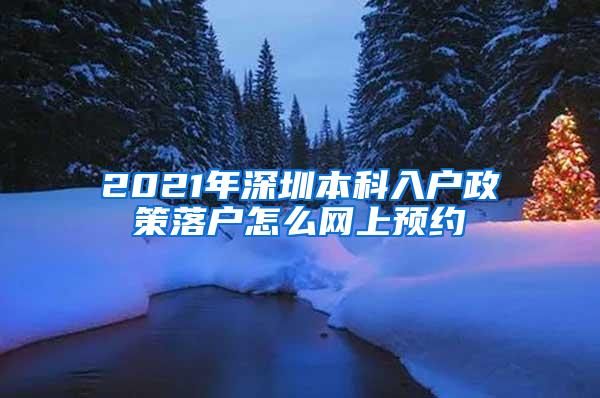 2021年深圳本科入户政策落户怎么网上预约